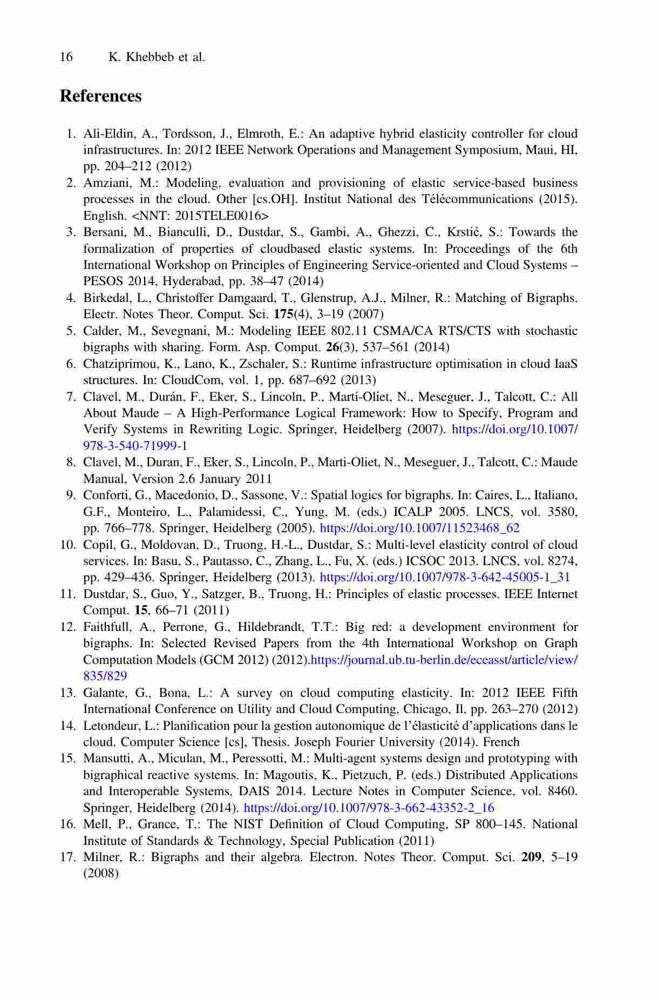 16 K. Khebbeb et al.

References

1. Ali-Eldin, A., Tordsson, J., Elmroth, E.: An adaptive hybrid elasticity controller for cloud infrastructures. In: 2012 IEEE Network Operations and Management Symposium, Maui, HI, pp. 204–212 (2012)
2. Amziani, M.: Modeling, evaluation and provisioning of elastic service-based business processes in the cloud. Other [cs.OH]. Institut National des Télécommunications (2015). English. <NNT: 2015TELE0016>
3. Bersani, M., Bianculli, D., Dustdar, S., Gambi, A., Ghezzi, C., Krstić, S.: Towards the formalization of properties of cloudbased elastic systems. In: Proceedings of the 6th International Workshop on Principles of Engineering Service-oriented and Cloud Systems – PESOS 2014, Hyderabad, pp. 38–47 (2014)
4. Birkedal, L., Christoffer Damgaard, T., Glenstrup, A.J., Milner, R.: Matching of Bigraphs. Electr. Notes Theor. Comput. Sci. 175(4), 3–19 (2007)
5. Calder, M., Sevegnani, M.: Modeling IEEE 802.11 CSMA/CA RTS/CTS with stochastic bigraphs with sharing. Form. Asp. Comput. 26(3), 537–561 (2014)
6. Chatziprimou, K., Lano, K., Zschaler, S.: Runtime infrastructure optimisation in cloud IaaS structures. In: CloudCom, vol. 1, pp. 687–692 (2013)
7. Clavel, M., Durán, F., Eker, S., Lincoln, P., Martí-Oliet, N., Meseguer, J., Talcott, C.: All About Maude – A High-Performance Logical Framework: How to Specify, Program and Verify Systems in Rewriting Logic. Springer, Heidelberg (2007). https://doi.org/10.1007/978-3-540-71999-1
8. Clavel, M., Duran, F., Eker, S., Lincoln, P., Marti-Oliet, N., Meseguer, J., Talcott, C.: Maude Manual, Version 2.6 January 2011
9. Conforti, G., Macedonio, D., Sassone, V.: Spatial logics for bigraphs. In: Caires, L., Italiano, G.F., Monteiro, L., Palamidessi, C., Yung, M. (eds.) ICALP 2005. LNCS, vol. 3580, pp. 766–778. Springer, Heidelberg (2005). https://doi.org/10.1007/11523468_62
10. Copil, G., Moldovan, D., Truong, H.-L., Dustdar, S.: Multi-level elasticity control of cloud services. In: Basu, S., Pautasso, C., Zhang, L., Fu, X. (eds.) ICSOC 2013. LNCS, vol. 8274, pp. 429–436. Springer, Heidelberg (2013). https://doi.org/10.1007/978-3-642-45005-1_31
11. Dustdar, S., Guo, Y., Satzger, B., Truong, H.: Principles of elastic processes. IEEE Internet Comput. 15, 66–71 (2011)
12. Faithfull, A., Perrone, G., Hildebrandt, T.T.: Big red: a development environment for bigraphs. In: Selected Revised Papers from the 4th International Workshop on Graph Computation Models (GCM 2012) (2012).https://journal.ub.tu-berlin.de/eceasst/article/view/835/829
13. Galante, G., Bona, L.: A survey on cloud computing elasticity. In: 2012 IEEE Fifth International Conference on Utility and Cloud Computing, Chicago, Il, pp. 263–270 (2012)
14. Letondeur, L.: Planification pour la gestion autonomique de l'élasticité d'applications dans le cloud. Computer Science [cs], Thesis. Joseph Fourier University (2014). French
15. Mansutti, A., Miculan, M., Peressotti, M.: Multi-agent systems design and prototyping with bigraphical reactive systems. In: Magoutis, K., Pietzuch, P. (eds.) Distributed Applications and Interoperable Systems, DAIS 2014. Lecture Notes in Computer Science, vol. 8460. Springer, Heidelberg (2014). https://doi.org/10.1007/978-3-662-43352-2_16
16. Mell, P., Grance, T.: The NIST Definition of Cloud Computing, SP 800–145. National Institute of Standards & Technology, Special Publication (2011)
17. Milner, R.: Bigraphs and their algebra. Electron. Notes Theor. Comput. Sci. 209, 5–19 (2008)